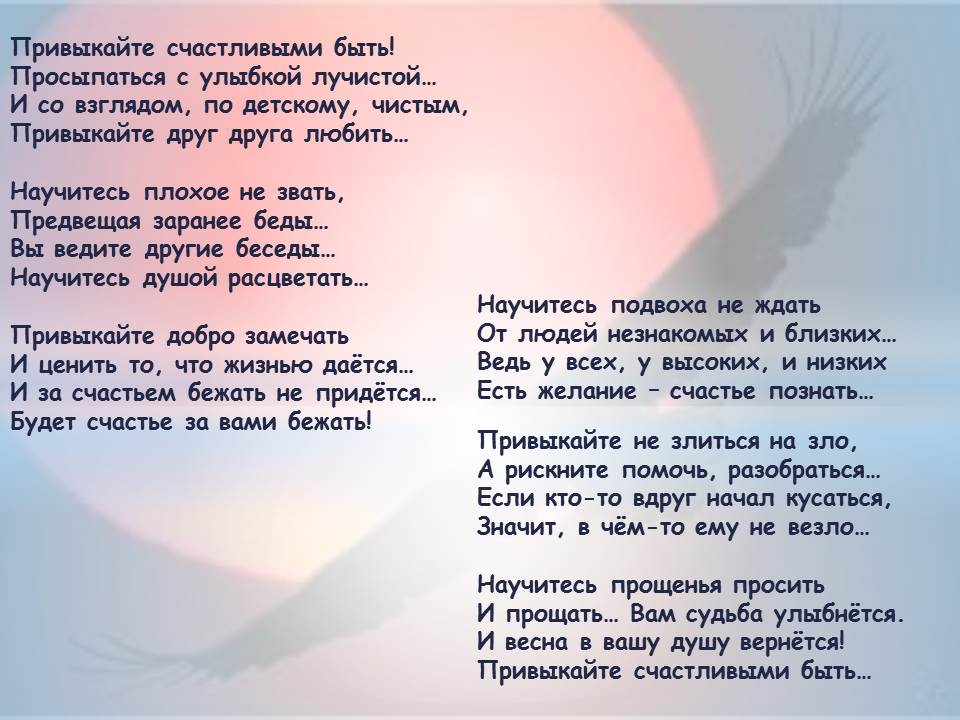 Привыкайте счастливыми быть!
Просыпаться с улыбкой лучистой…
И со взглядом, по детскому, чистым,
Привыкайте друг друга любить…

Научитесь плохое не звать,
Предвещая заранее беды…
Вы ведите другие беседы…
Научитесь душой расцветать…

Привыкайте добро замечать
И ценить то, что жизнью даётся…
И за счастьем бежать не придётся…
Будет счастье за вами бежать!

Научитесь подвоха не ждать
От людей незнакомых и близких…
Ведь у всех, у высоких, и низких
Есть желание – счастье познать…

Привыкайте не злиться на зло,
А рискните помочь, разобраться…
Если кто-то вдруг начал кусаться,
Значит, в чём-то ему не везло…

Научитесь прощенья просить
И прощать… Вам судьба улыбнётся.
И весна в вашу душу вернётся!
Привыкайте счастливыми быть…